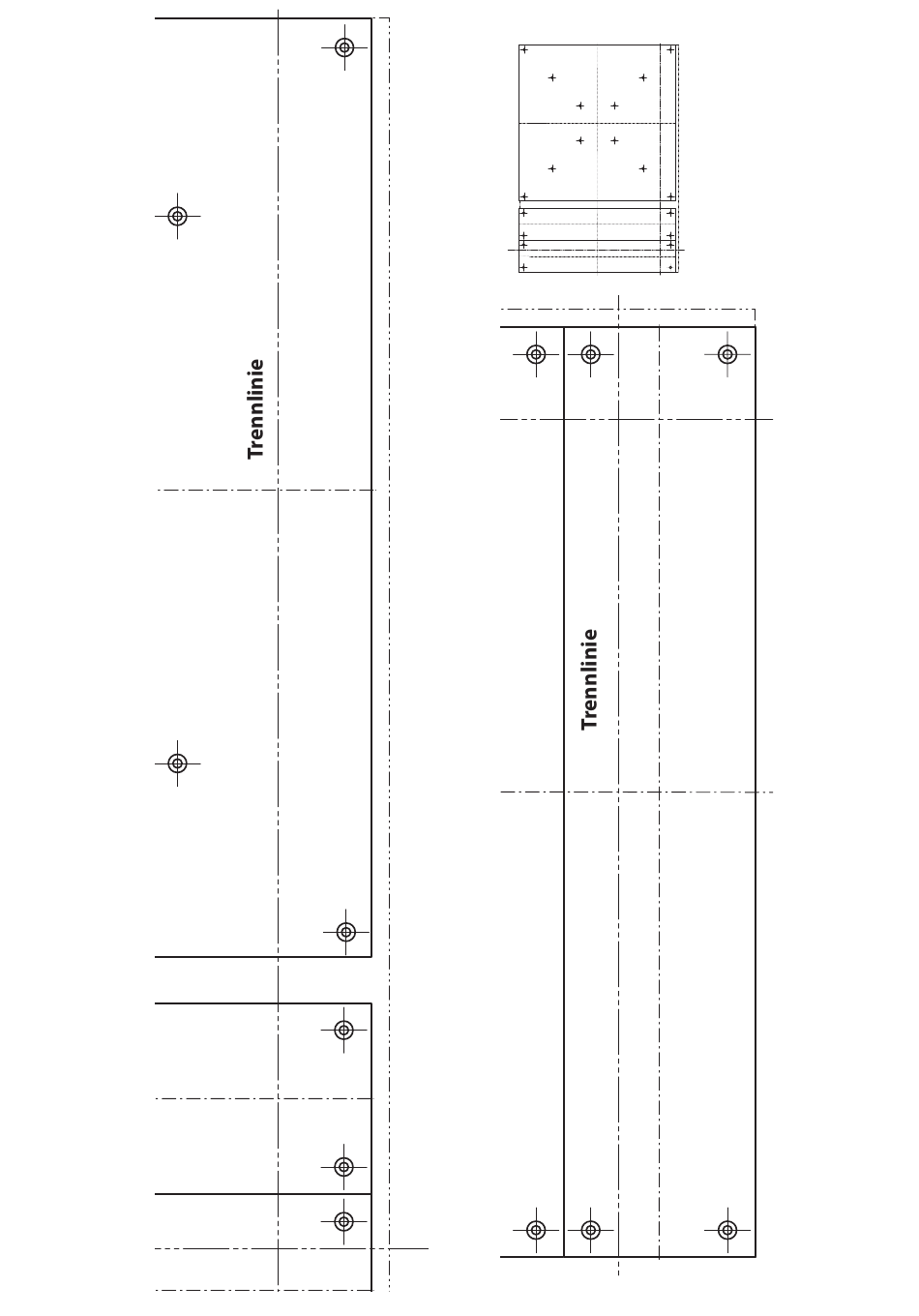 Trennlinie

Trennlinie